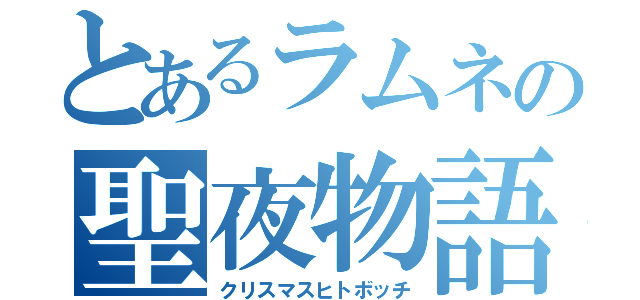 とあるラムネの
聖夜物語
クリスマスヒトボッチ